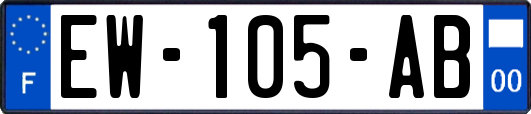 F

EW-105-AB

00